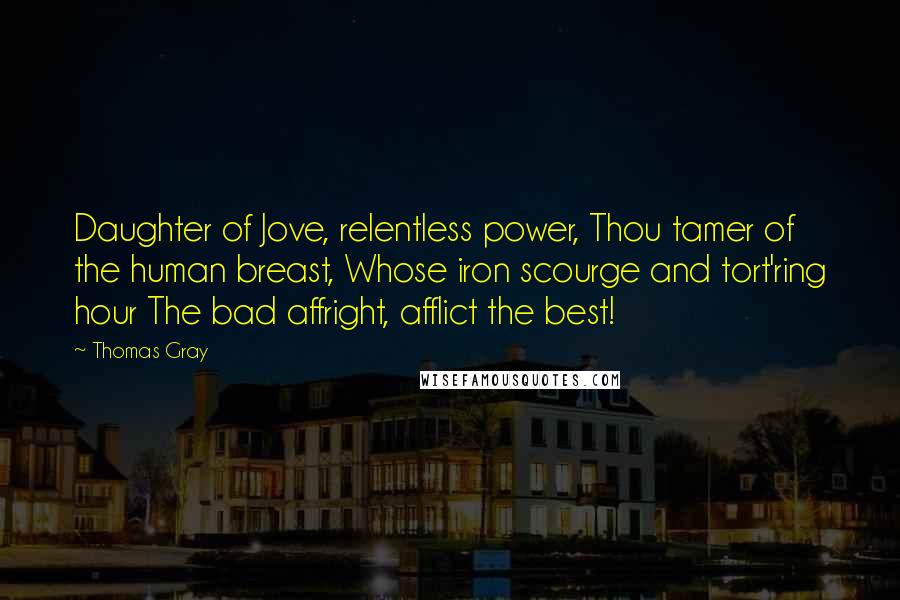 Daughter of Jove, relentless power, Thou tamer of the human breast, Whose iron scourge and tort'ring hour The bad affright, afflict the best!

~ Thomas Gray

WISEFAMOUSQUOTES.COM